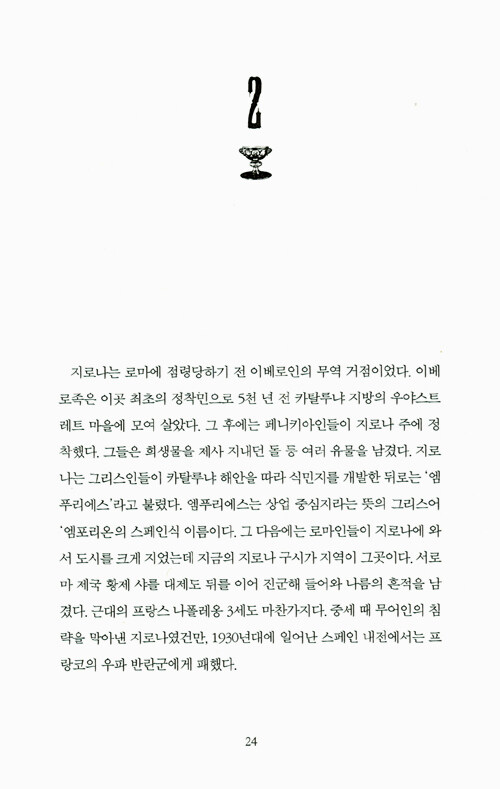 2

지로나는 로마에 점령당하기 전 이베로인의 무역 거점이었다. 이베로족은 이곳 최초의 정착민으로 5천 년 전 카탈루냐 지방의 우야스트레트 마을에 모여 살았다. 그 후에는 페니키아인들이 지로나 주에 정착했다. 그들은 희생물을 제사 지내던 돌 등 여러 유물을 남겼다. 지로나는 그리스인들이 카탈루냐 해안을 따라 식민지를 개발한 뒤로는 '엠푸리에스'라고 불렸다. 엠푸리에스는 상업 중심지라는 뜻의 그리스어 '엠포리온'의 스페인식 이름이다. 그 다음에는 로마인들이 지로나에 와서 도시를 크게 지었는데 지금의 지로나 구시가 지역이 그곳이다. 서로마 제국 황제 샤를 대제도 뒤를 이어 진군해 들어와 나름의 흔적을 남겼다. 근대의 프랑스 나폴레옹 3세도 마찬가지다. 중세 때 무어인의 침략을 막아낸 지로나였건만, 1930년대에 일어난 스페인 내전에서는 프랑코의 우파 반란군에게 패했다.

24